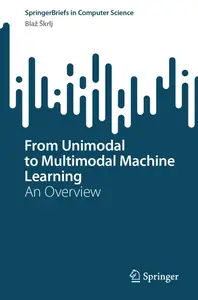 SpringerBriefs in Computer Science

Blaž Škrlj

From Unimodal to Multimodal Machine Learning

An Overview

Springer